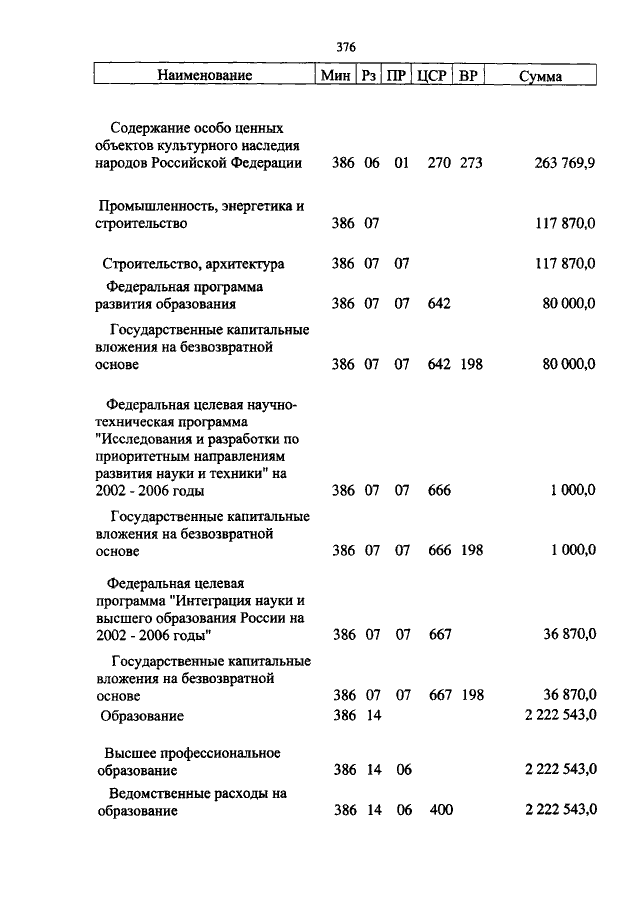 376

| Наименование | Мин | Рз | ПР | ЦСР | ВР | Сумма |
|---|---|---|---|---|---|---|
| Содержание особо ценных объектов культурного наследия народов Российской Федерации | 386 | 06 | 01 | 270 | 273 | 263 769,9 |
| Промышленность, энергетика и строительство | 386 | 07 | | | | 117 870,0 |
| Строительство, архитектура | 386 | 07 | 07 | | | 117 870,0 |
| Федеральная программа развития образования | 386 | 07 | 07 | 642 | | 80 000,0 |
| Государственные капитальные вложения на безвозвратной основе | 386 | 07 | 07 | 642 | 198 | 80 000,0 |
| Федеральная целевая научно-техническая программа "Исследования и разработки по приоритетным направлениям развития науки и техники" на 2002 - 2006 годы | 386 | 07 | 07 | 666 | | 1 000,0 |
| Государственные капитальные вложения на безвозвратной основе | 386 | 07 | 07 | 666 | 198 | 1 000,0 |
| Федеральная целевая программа "Интеграция науки и высшего образования России на 2002 - 2006 годы" | 386 | 07 | 07 | 667 | | 36 870,0 |
| Государственные капитальные вложения на безвозвратной основе | 386 | 07 | 07 | 667 | 198 | 36 870,0 |
| Образование | 386 | 14 | | | | 2 222 543,0 |
| Высшее профессиональное образование | 386 | 14 | 06 | | | 2 222 543,0 |
| Ведомственные расходы на образование | 386 | 14 | 06 | 400 | | 2 222 543,0 |